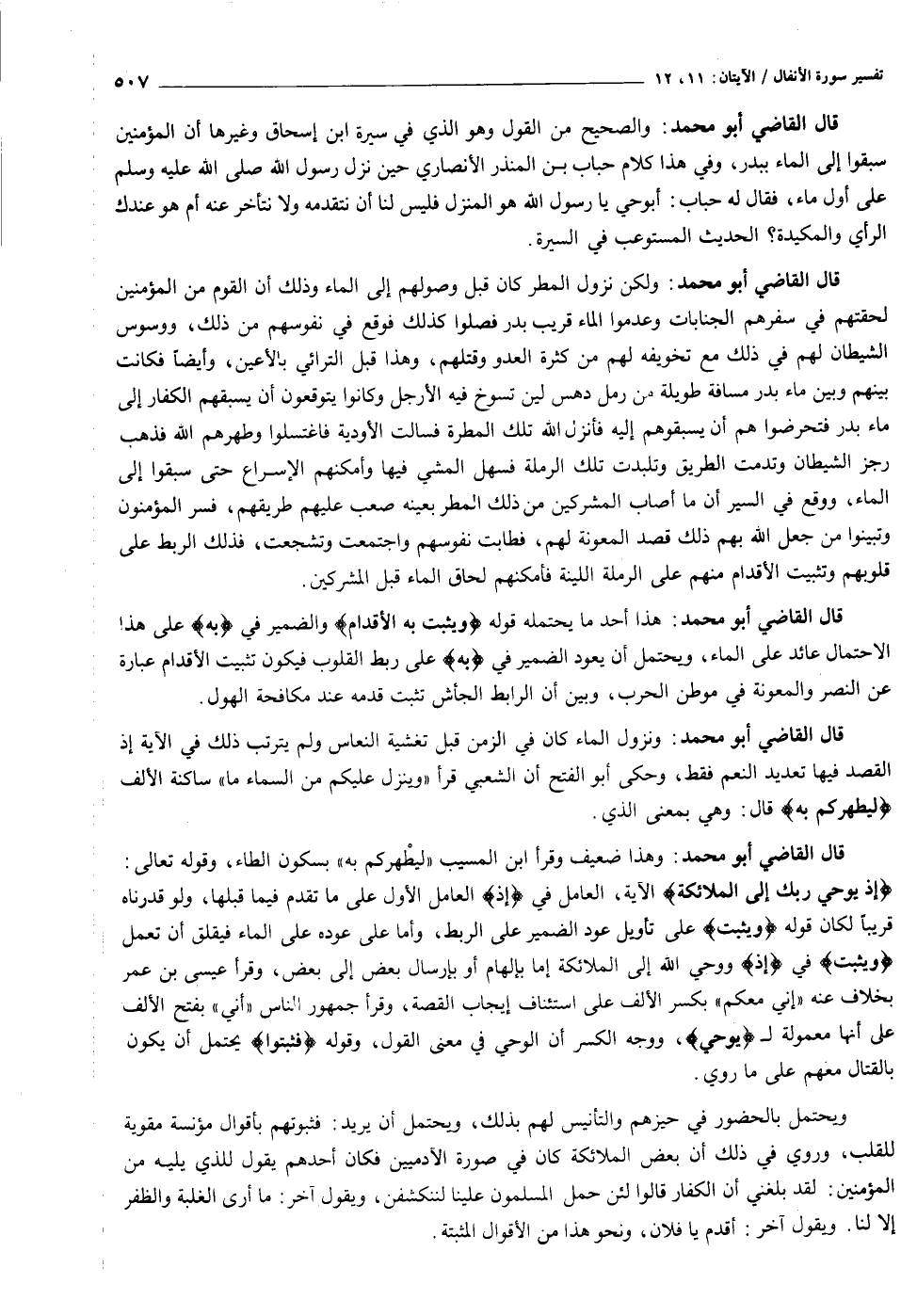 تفسير سورة الأنفال / الآيتان: ١١، ١٢ ٥٠٧

قال القاضي أبو محمد: والصحيح من القول وهو الذي في سيرة ابن إسحاق وغيرها أن المؤمنين سبقوا إلى الماء ببدر، وفي هذا كلام حباب بن المنذر الأنصاري حين نزل رسول الله صلى الله عليه وسلم على أول ماء، فقال له حباب: أبوحي يا رسول الله هو المنزل فليس لنا أن نتقدمه ولا نتأخر عنه أم هو عندك الرأي والمكيدة؟ الحديث المستوعب في السيرة.

قال القاضي أبو محمد: ولكن نزول المطر كان قبل وصولهم إلى الماء وذلك أن القوم من المؤمنين لحقتهم في سفرهم الجنابات وعدموا الماء قريب بدر فصلوا كذلك فوقع في نفوسهم من ذلك، ووسوس الشيطان لهم في ذلك مع تخويفه لهم من كثرة العدو وقتلهم، وهذا قبل الترائي بالأعين، وأيضاً فكانت بينهم وبين ماء بدر مسافة طويلة من رمل دهس لين تسوخ فيه الأرجل وكانوا يتوقعون أن يسبقهم الكفار إلى ماء بدر فتحرضوا هم أن يسبقوهم إليه فأنزل الله تلك المطرة فسالت الأودية فاغتسلوا وطهرهم الله فذهب رجز الشيطان وتدمت الطريق وتلبدت تلك الرملة فسهل المشي فيها وأمكنهم الإسراع حتى سبقوا إلى الماء، ووقع في السير أن ما أصاب المشركين من ذلك المطر بعينه صعب عليهم طريقهم، فسر المؤمنون وتبينوا من جعل الله بهم ذلك قصد المعونة لهم، فطابت نفوسهم واجتمعت وتشجعت، فذلك الربط على قلوبهم وتثبيت الأقدام منهم على الرملة اللينة فأمكنهم لحاق الماء قبل المشركين.

قال القاضي أبو محمد: هذا أحد ما يحتمله قوله ﴿ويثبت به الأقدام﴾ والضمير في ﴿به﴾ على هذا الاحتمال عائد على الماء، ويحتمل أن يعود الضمير في ﴿به﴾ على ربط القلوب فيكون تثبيت الأقدام عبارة عن النصر والمعونة في موطن الحرب، وبين أن الرابط الجأش تثبت قدمه عند مكافحة الهول.

قال القاضي أبو محمد: ونزول الماء كان في الزمن قبل تغشية النعاس ولم يترتب ذلك في الآية إذ القصد فيها تعديد النعم فقط، وحكى أبو الفتح أن الشعبي قرأ «وينزل عليكم من السماء ما» ساكنة الألف ﴿ليطهركم به﴾ قال: وهي بمعنى الذي.

قال القاضي أبو محمد: وهذا ضعيف وقرأ ابن المسيب «ليطْهركم به» بسكون الطاء، وقوله تعالى: ﴿إذ يوحي ربك إلى الملائكة﴾ الآية، العامل في ﴿إذ﴾ العامل الأول على ما تقدم فيما قبلها، ولو قدرناه قريباً لكان قوله ﴿ويثبت﴾ على تأويل عود الضمير على الربط، وأما على عوده على الماء فيقلق أن تعمل ﴿ويثبت﴾ في ﴿إذ﴾ ووحي الله إلى الملائكة إما بإلهام أو بإرسال بعض إلى بعض، وقرأ عيسى بن عمر بخلاف عنه «إني معكم» بكسر الألف على استئناف إيجاب القصة، وقرأ جمهور الناس «أني» بفتح الألف على أنها معمولة لـ ﴿يوحي﴾، ووجه الكسر أن الوحي في معنى القول، وقوله ﴿فثبتوا﴾ يحتمل أن يكون بالقتال معهم على ما روي.

ويحتمل بالحضور في حيزهم والتأنيس لهم بذلك، ويحتمل أن يريد: فثبوتهم بأقوال مؤنسة مقوية للقلب، وروي في ذلك أن بعض الملائكة كان في صورة الآدميين فكان أحدهم يقول للذي يليه من المؤمنين: لقد بلغني أن الكفار قالوا لئن حمل المسلمون علينا لننكشفن، ويقول آخر: ما أرى الغلبة والظفر إلا لنا. ويقول آخر: أقدم يا فلان، ونحو هذا من الأقوال المثبتة.